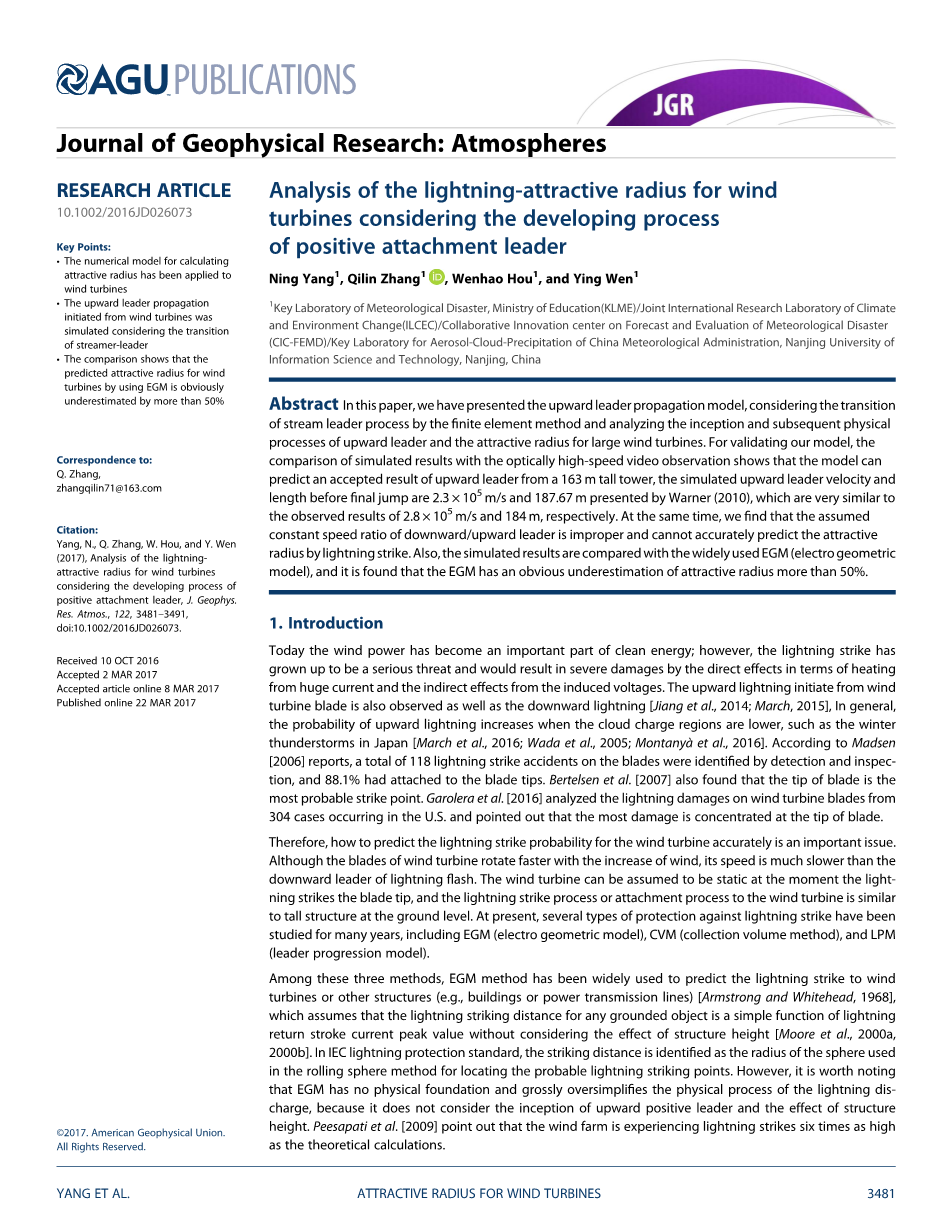 AGU PUBLICATIONS

JGR

Journal of Geophysical Research: Atmospheres

RESEARCH ARTICLE
10.1002/2016JD026073

Key Points:
• The numerical model for calculating attractive radius has been applied to wind turbines
• The upward leader propagation initiated from wind turbines was simulated considering the transition of streamer-leader
• The comparison shows that the predicted attractive radius for wind turbines by using EGM is obviously underestimated by more than 50%

Correspondence to:
Q. Zhang,
zhangqilin71@163.com

Citation:
Yang, N., Q. Zhang, W. Hou, and Y. Wen (2017), Analysis of the lightning-attractive radius for wind turbines considering the developing process of positive attachment leader, J. Geophys. Res. Atmos., 122, 3481–3491, doi:10.1002/2016JD026073.

Received 10 OCT 2016
Accepted 2 MAR 2017
Accepted article online 8 MAR 2017
Published online 22 MAR 2017

©2017. American Geophysical Union. All Rights Reserved.

Analysis of the lightning-attractive radius for wind turbines considering the developing process of positive attachment leader

Ning Yang$^1$, Qilin Zhang$^1$, Wenhao Hou$^1$, and Ying Wen$^1$

$^1$Key Laboratory of Meteorological Disaster, Ministry of Education(KLME)/Joint International Research Laboratory of Climate and Environment Change(ILCEC)/Collaborative Innovation center on Forecast and Evaluation of Meteorological Disaster (CIC-FEMD)/Key Laboratory for Aerosol-Cloud-Precipitation of China Meteorological Administration, Nanjing University of Information Science and Technology, Nanjing, China

Abstract In this paper, we have presented the upward leader propagation model, considering the transition of stream leader process by the finite element method and analyzing the inception and subsequent physical processes of upward leader and the attractive radius for large wind turbines. For validating our model, the comparison of simulated results with the optically high-speed video observation shows that the model can predict an accepted result of upward leader from a 163 m tall tower, the simulated upward leader velocity and length before final jump are $2.3 \times 10^5$ m/s and 187.67 m presented by Warner (2010), which are very similar to the observed results of $2.8 \times 10^5$ m/s and 184 m, respectively. At the same time, we find that the assumed constant speed ratio of downward/upward leader is improper and cannot accurately predict the attractive radius by lightning strike. Also, the simulated results are compared with the widely used EGM (electro geometric model), and it is found that the EGM has an obvious underestimation of attractive radius more than 50%.

1. Introduction

Today the wind power has become an important part of clean energy; however, the lightning strike has grown up to be a serious threat and would result in severe damages by the direct effects in terms of heating from huge current and the indirect effects from the induced voltages. The upward lightning initiate from wind turbine blade is also observed as well as the downward lightning [Jiang et al., 2014; March, 2015], In general, the probability of upward lightning increases when the cloud charge regions are lower, such as the winter thunderstorms in Japan [March et al., 2016; Wada et al., 2005; Montanyà et al., 2016]. According to Madsen [2006] reports, a total of 118 lightning strike accidents on the blades were identified by detection and inspection, and 88.1% had attached to the blade tips. Bertelsen et al. [2007] also found that the tip of blade is the most probable strike point. Garolera et al. [2016] analyzed the lightning damages on wind turbine blades from 304 cases occurring in the U.S. and pointed out that the most damage is concentrated at the tip of blade.

Therefore, how to predict the lightning strike probability for the wind turbine accurately is an important issue. Although the blades of wind turbine rotate faster with the increase of wind, its speed is much slower than the downward leader of lightning flash. The wind turbine can be assumed to be static at the moment the lightning strikes the blade tip, and the lightning strike process or attachment process to the wind turbine is similar to tall structure at the ground level. At present, several types of protection against lightning strike have been studied for many years, including EGM (electro geometric model), CVM (collection volume method), and LPM (leader progression model).

Among these three methods, EGM method has been widely used to predict the lightning strike to wind turbines or other structures (e.g., buildings or power transmission lines) [Armstrong and Whitehead, 1968], which assumes that the lightning striking distance for any grounded object is a simple function of lightning return stroke current peak value without considering the effect of structure height [Moore et al., 2000a, 2000b]. In IEC lightning protection standard, the striking distance is identified as the radius of the sphere used in the rolling sphere method for locating the probable lightning striking points. However, it is worth noting that EGM has no physical foundation and grossly oversimplifies the physical process of the lightning discharge, because it does not consider the inception of upward positive leader and the effect of structure height. Peesapati et al. [2009] point out that the wind farm is experiencing lightning strikes six times as high as the theoretical calculations.

YANG ET AL. ATTRACTIVE RADIUS FOR WIND TURBINES 3481